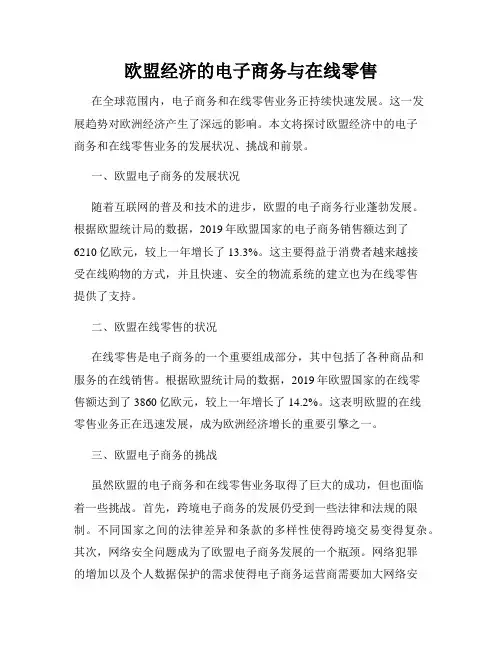 欧盟经济的电子商务与在线零售

在全球范围内，电子商务和在线零售业务正持续快速发展。这一发展趋势对欧洲经济产生了深远的影响。本文将探讨欧盟经济中的电子商务和在线零售业务的发展状况、挑战和前景。

一、欧盟电子商务的发展状况

随着互联网的普及和技术的进步，欧盟的电子商务行业蓬勃发展。根据欧盟统计局的数据，2019年欧盟国家的电子商务销售额达到了6210亿欧元，较上一年增长了13.3%。这主要得益于消费者越来越接受在线购物的方式，并且快速、安全的物流系统的建立也为在线零售提供了支持。

二、欧盟在线零售的状况

在线零售是电子商务的一个重要组成部分，其中包括了各种商品和服务的在线销售。根据欧盟统计局的数据，2019年欧盟国家的在线零售额达到了3860亿欧元，较上一年增长了14.2%。这表明欧盟的在线零售业务正在迅速发展，成为欧洲经济增长的重要引擎之一。

三、欧盟电子商务的挑战

虽然欧盟的电子商务和在线零售业务取得了巨大的成功，但也面临着一些挑战。首先，跨境电子商务的发展仍受到一些法律和法规的限制。不同国家之间的法律差异和条款的多样性使得跨境交易变得复杂。其次，网络安全问题成为了欧盟电子商务发展的一个瓶颈。网络犯罪的增加以及个人数据保护的需求使得电子商务运营商需要加大网络安